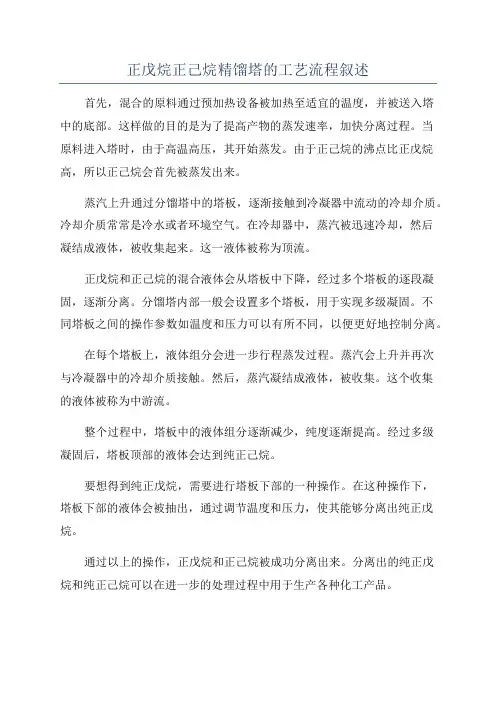 正戊烷正己烷精馏塔的工艺流程叙述

首先，混合的原料通过预加热设备被加热至适宜的温度，并被送入塔中的底部。这样做的目的是为了提高产物的蒸发速率，加快分离过程。当原料进入塔时，由于高温高压，其开始蒸发。由于正己烷的沸点比正戊烷高，所以正己烷会首先被蒸发出来。

蒸汽上升通过分馏塔中的塔板，逐渐接触到冷凝器中流动的冷却介质。冷却介质常常是冷水或者环境空气。在冷却器中，蒸汽被迅速冷却，然后凝结成液体，被收集起来。这一液体被称为顶流。

正戊烷和正己烷的混合液体会从塔板中下降，经过多个塔板的逐段凝固，逐渐分离。分馏塔内部一般会设置多个塔板，用于实现多级凝固。不同塔板之间的操作参数如温度和压力可以有所不同，以便更好地控制分离。

在每个塔板上，液体组分会进一步行程蒸发过程。蒸汽会上升并再次与冷凝器中的冷却介质接触。然后，蒸汽凝结成液体，被收集。这个收集的液体被称为中游流。

整个过程中，塔板中的液体组分逐渐减少，纯度逐渐提高。经过多级凝固后，塔板顶部的液体会达到纯正己烷。

要想得到纯正戊烷，需要进行塔板下部的一种操作。在这种操作下，塔板下部的液体会被抽出，通过调节温度和压力，使其能够分离出纯正戊烷。

通过以上的操作，正戊烷和正己烷被成功分离出来。分离出的纯正戊烷和纯正己烷可以在进一步的处理过程中用于生产各种化工产品。